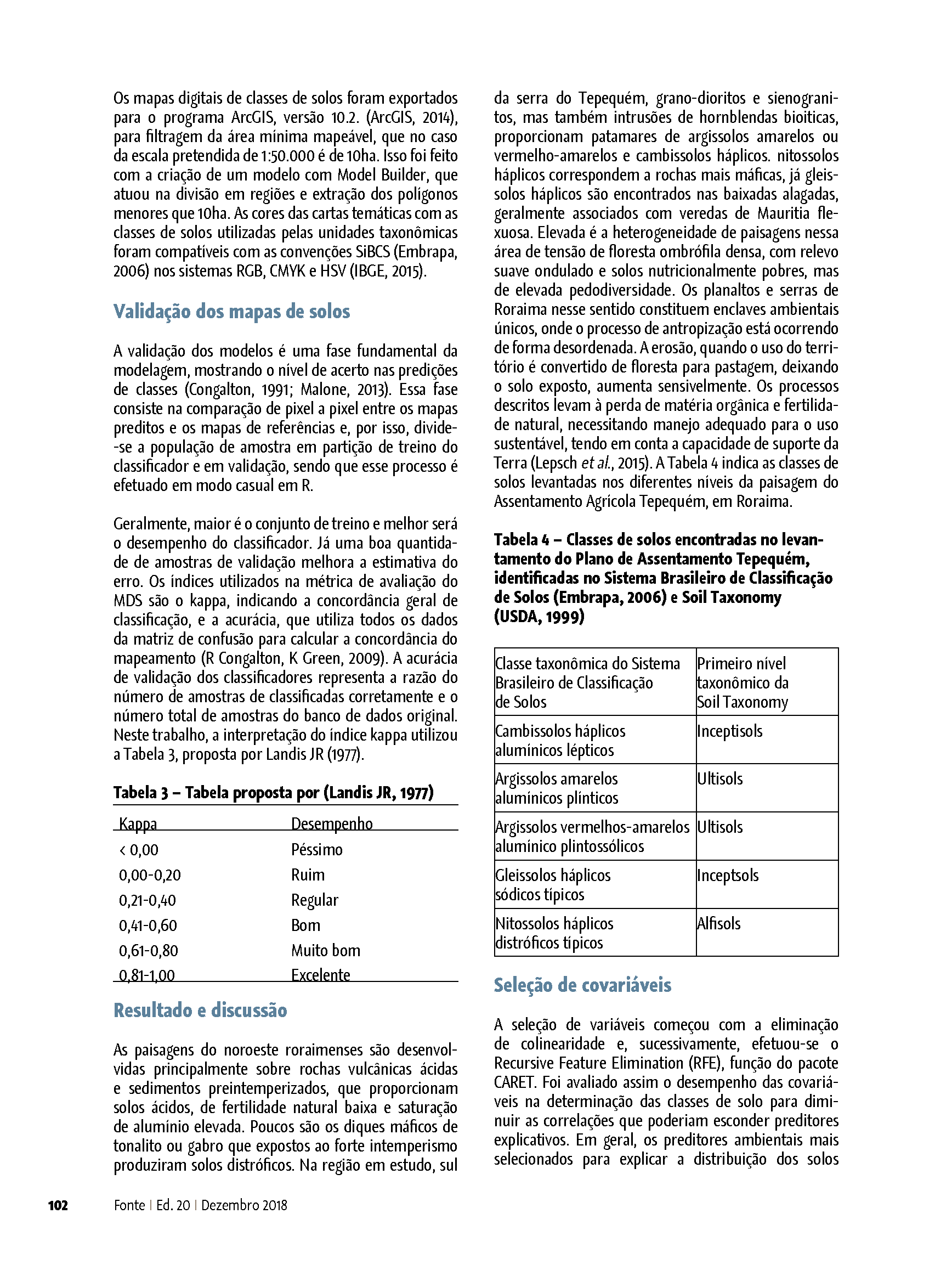 Os mapas digitais de classes de solos foram exportados para o programa ArcGIS, versão 10.2. (ArcGIS, 2014), para filtragem da área mínima mapeável, que no caso da escala pretendida de 1:50.000 é de 10ha. Isso foi feito com a criação de um modelo com Model Builder, que atuou na divisão em regiões e extração dos polígonos menores que 10ha. As cores das cartas temáticas com as classes de solos utilizadas pelas unidades taxonômicas foram compatíveis com as convenções SiBCS (Embrapa, 2006) nos sistemas RGB, CMYK e HSV (IBGE, 2015).

Validação dos mapas de solos

A validação dos modelos é uma fase fundamental da modelagem, mostrando o nível de acerto nas predições de classes (Congalton, 1991; Malone, 2013). Essa fase consiste na comparação de pixel a pixel entre os mapas preditos e os mapas de referências e, por isso, divide-se a população de amostra em partição de treino do classificador e em validação, sendo que esse processo é efetuado em modo casual em R.

Geralmente, maior é o conjunto de treino e melhor será o desempenho do classificador. Já uma boa quantidade de amostras de validação melhora a estimativa do erro. Os índices utilizados na métrica de avaliação do MDS são o kappa, indicando a concordância geral de classificação, e a acurácia, que utiliza todos os dados da matriz de confusão para calcular a concordância do mapeamento (R Congalton, K Green, 2009). A acurácia de validação dos classificadores representa a razão do número de amostras de classificadas corretamente e o número total de amostras do banco de dados original. Neste trabalho, a interpretação do índice kappa utilizou a Tabela 3, proposta por Landis JR (1977).

Tabela 3 – Tabela proposta por (Landis JR, 1977)

| Kappa | Desempenho |
|---|---|
| < 0,00 | Péssimo |
| 0,00-0,20 | Ruim |
| 0,21-0,40 | Regular |
| 0,41-0,60 | Bom |
| 0,61-0,80 | Muito bom |
| 0,81-1,00 | Excelente |

Resultado e discussão

As paisagens do noroeste roraimenses são desenvolvidas principalmente sobre rochas vulcânicas ácidas e sedimentos preintemperizados, que proporcionam solos ácidos, de fertilidade natural baixa e saturação de alumínio elevada. Poucos são os diques máficos de tonalito ou gabro que expostos ao forte intemperismo produziram solos distróficos. Na região em estudo, sul da serra do Tepequém, grano-dioritos e sienogranitos, mas também intrusões de hornblendas bioiticas, proporcionam patamares de argissolos amarelos ou vermelho-amarelos e cambissolos háplicos. nitossolos háplicos correspondem a rochas mais máficas, já gleissolos háplicos são encontrados nas baixadas alagadas, geralmente associados com veredas de Mauritia flexuosa. Elevada é a heterogeneidade de paisagens nessa área de tensão de floresta ombrófila densa, com relevo suave ondulado e solos nutricionalmente pobres, mas de elevada pedodiversidade. Os planaltos e serras de Roraima nesse sentido constituem enclaves ambientais únicos, onde o processo de antropização está ocorrendo de forma desordenada. A erosão, quando o uso do território é convertido de floresta para pastagem, deixando o solo exposto, aumenta sensivelmente. Os processos descritos levam à perda de matéria orgânica e fertilidade natural, necessitando manejo adequado para o uso sustentável, tendo em conta a capacidade de suporte da Terra (Lepsch et al., 2015). A Tabela 4 indica as classes de solos levantadas nos diferentes níveis da paisagem do Assentamento Agrícola Tepequém, em Roraima.

Tabela 4 – Classes de solos encontradas no levantamento do Plano de Assentamento Tepequém, identificadas no Sistema Brasileiro de Classificação de Solos (Embrapa, 2006) e Soil Taxonomy (USDA, 1999)

| Classe taxonômica do Sistema Brasileiro de Classificação de Solos | Primeiro nível taxonômico da Soil Taxonomy |
|---|---|
| Cambissolos háplicos alumínicos lépticos | Inceptisols |
| Argissolos amarelos alumínicos plínticos | Ultisols |
| Argissolos vermelhos-amarelos alumínico plintossólicos | Ultisols |
| Gleissolos háplicos sódicos típicos | Inceptsols |
| Nitossolos háplicos distróficos típicos | Alfisols |

Seleção de covariáveis

A seleção de variáveis começou com a eliminação de colinearidade e, sucessivamente, efetuou-se o Recursive Feature Elimination (RFE), função do pacote CARET. Foi avaliado assim o desempenho das covariáveis na determinação das classes de solo para diminuir as correlações que poderiam esconder preditores explicativos. Em geral, os preditores ambientais mais selecionados para explicar a distribuição dos solos

102 Fonte | Ed. 20 | Dezembro 2018